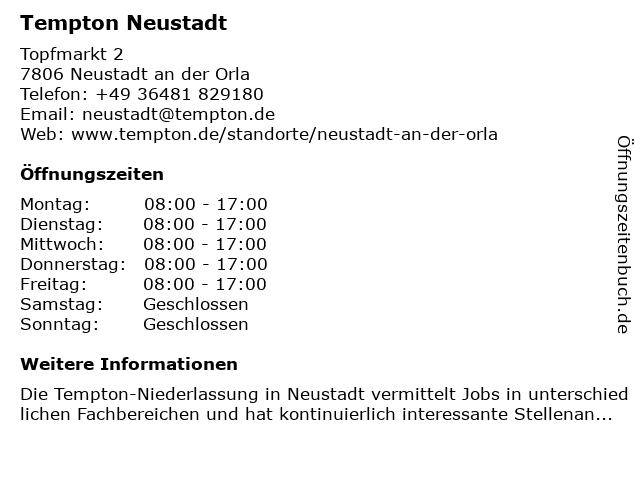 Tempton Neustadt

Topfmarkt 2
7806 Neustadt an der Orla
Telefon: +49 36481 829180
Email: neustadt@tempton.de
Web: www.tempton.de/standorte/neustadt-an-der-orla

Öffnungszeiten

Montag: 08:00 - 17:00
Dienstag: 08:00 - 17:00
Mittwoch: 08:00 - 17:00
Donnerstag: 08:00 - 17:00
Freitag: 08:00 - 17:00
Samstag: Geschlossen
Sonntag: Geschlossen

Weitere Informationen

Die Tempton-Niederlassung in Neustadt vermittelt Jobs in unterschied lichen Fachbereichen und hat kontinuierlich interessante Stellenan...

Öffnungszeitenbuch.de